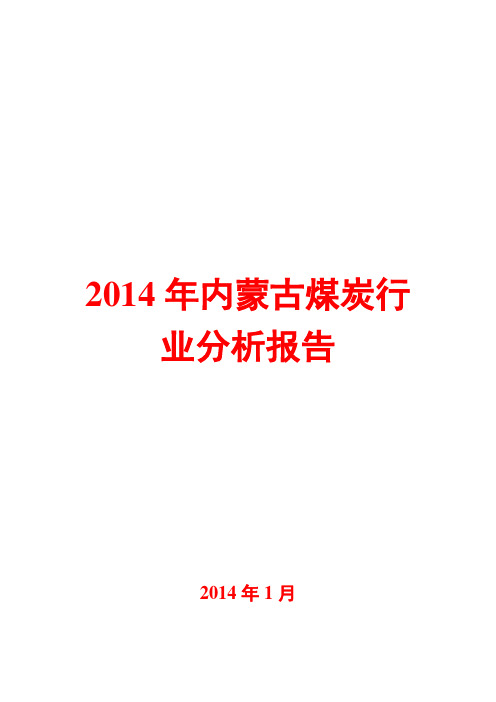 2014 年内蒙古煤炭行业分析报告

2014 年 1 月